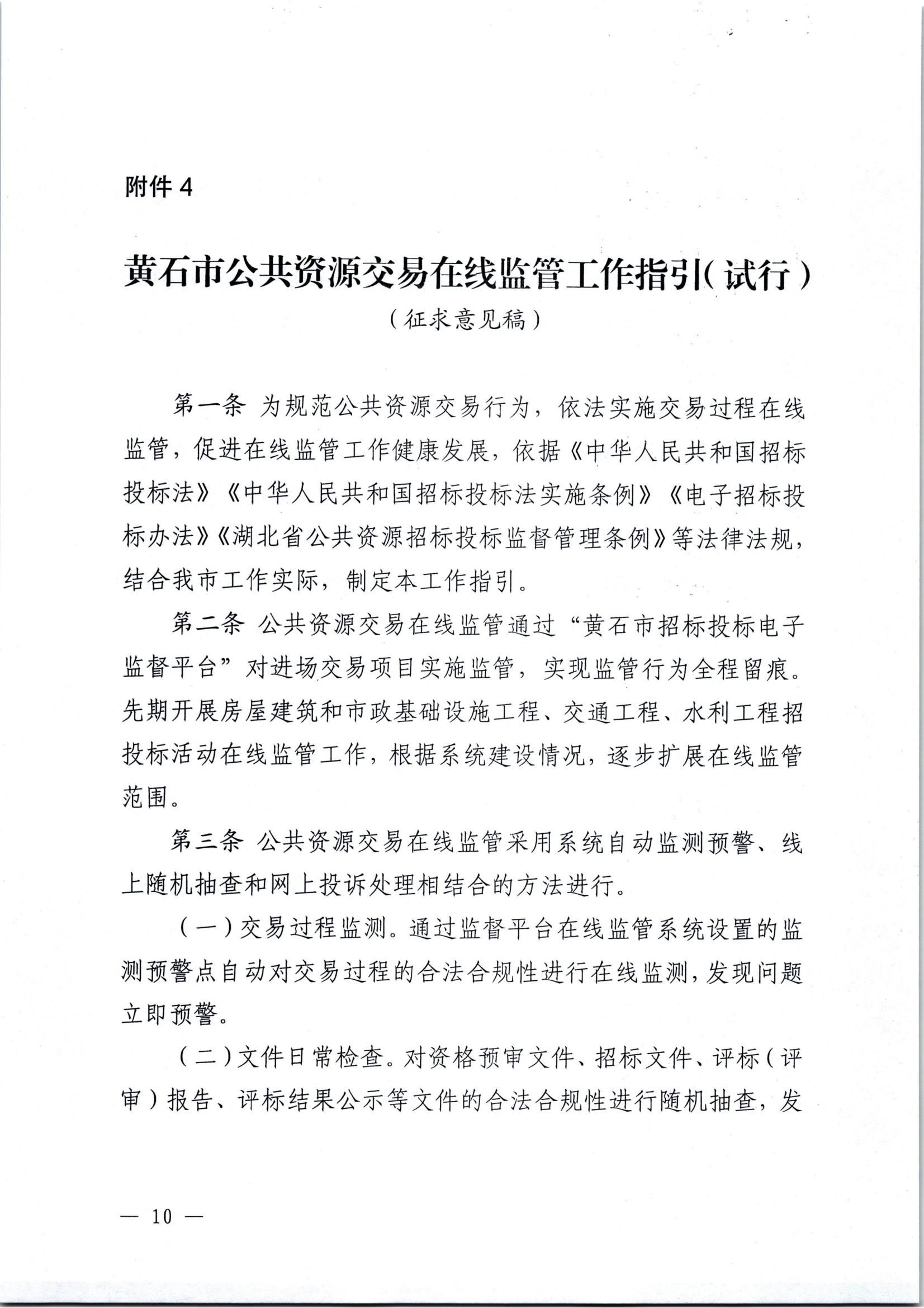 附件 4

黄石市公共资源交易在线监管工作指引（试行）
（征求意见稿）

第一条 为规范公共资源交易行为，依法实施交易过程在线监管，促进在线监管工作健康发展，依据《中华人民共和国招标投标法》《中华人民共和国招标投标法实施条例》《电子招标投标办法》《湖北省公共资源招标投标监督管理条例》等法律法规，结合我市工作实际，制定本工作指引。

第二条 公共资源交易在线监管通过“黄石市招标投标电子监督平台”对进场交易项目实施监管，实现监管行为全程留痕。先期开展房屋建筑和市政基础设施工程、交通工程、水利工程招投标活动在线监管工作，根据系统建设情况，逐步扩展在线监管范围。

第三条 公共资源交易在线监管采用系统自动监测预警、线上随机抽查和网上投诉处理相结合的方法进行。

（一）交易过程监测。通过监督平台在线监管系统设置的监测预警点自动对交易过程的合法合规性进行在线监测，发现问题立即预警。

（二）文件日常检查。对资格预审文件、招标文件、评标（评审）报告、评标结果公示等文件的合法合规性进行随机抽查，发

— 10 —